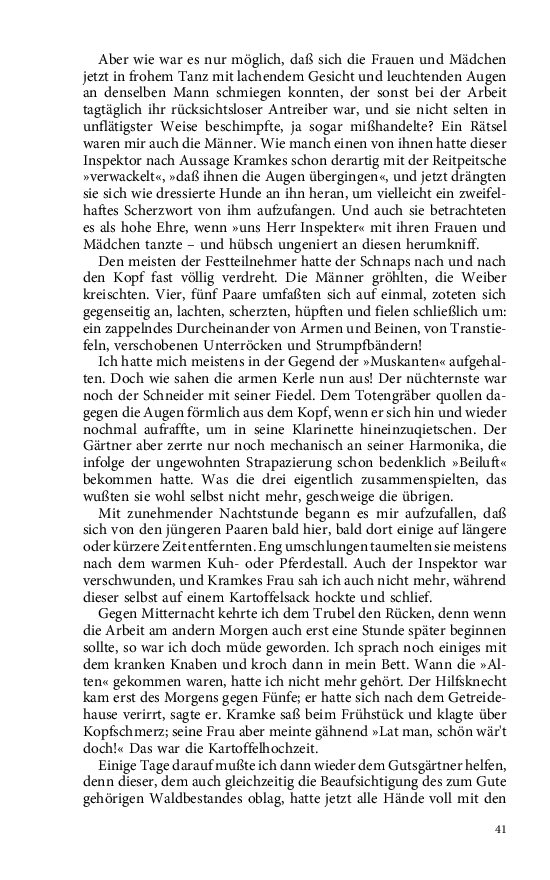 Aber wie war es nur möglich, daß sich die Frauen und Mädchen jetzt in frohem Tanz mit lachendem Gesicht und leuchtenden Augen an denselben Mann schmiegen konnten, der sonst bei der Arbeit tagtäglich ihr rücksichtsloser Antreiber war, und sie nicht selten in unflätigster Weise beschimpfte, ja sogar mißhandelte? Ein Rätsel waren mir auch die Männer. Wie manch einen von ihnen hatte dieser Inspektor nach Aussage Kramkes schon derartig mit der Reitpeitsche »verwackelt«, »daß ihnen die Augen übergingen«, und jetzt drängten sie sich wie dressierte Hunde an ihn heran, um vielleicht ein zweifelhaftes Scherzwort von ihm aufzufangen. Und auch sie betrachteten es als hohe Ehre, wenn »uns Herr Inspekter« mit ihren Frauen und Mädchen tanzte – und hübsch ungeniert an diesen herumkniff.
Den meisten der Festteilnehmer hatte der Schnaps nach und nach den Kopf fast völlig verdreht. Die Männer gröhlten, die Weiber kreischten. Vier, fünf Paare umfaßten sich auf einmal, zoteten sich gegenseitig an, lachten, scherzten, hüpften und fielen schließlich um: ein zappelndes Durcheinander von Armen und Beinen, von Transtiefeln, verschobenen Unterröcken und Strumpfbändern!
Ich hatte mich meistens in der Gegend der »Muskanten« aufgehalten. Doch wie sahen die armen Kerle nun aus! Der nüchternste war noch der Schneider mit seiner Fiedel. Dem Totengräber quollen dagegen die Augen förmlich aus dem Kopf, wenn er sich hin und wieder nochmal aufraffte, um in seine Klarinette hineinzuquietschen. Der Gärtner aber zerrte nur noch mechanisch an seiner Harmonika, die infolge der ungewohnten Strapazierung schon bedenklich »Beiluft« bekommen hatte. Was die drei eigentlich zusammenspielten, das wußten sie wohl selbst nicht mehr, geschweige die übrigen.
Mit zunehmender Nachtstunde begann es mir aufzufallen, daß sich von den jüngeren Paaren bald hier, bald dort einige auf längere oder kürzere Zeit entfernten. Eng umschlungen taumelten sie meistens nach dem warmen Kuh- oder Pferdestall. Auch der Inspektor war verschwunden, und Kramkes Frau sah ich auch nicht mehr, während dieser selbst auf einem Kartoffelsack hockte und schlief.
Gegen Mitternacht kehrte ich dem Trubel den Rücken, denn wenn die Arbeit am andern Morgen auch erst eine Stunde später beginnen sollte, so war ich doch müde geworden. Ich sprach noch einiges mit dem kranken Knaben und kroch dann in mein Bett. Wann die »Alten« gekommen waren, hatte ich nicht mehr gehört. Der Hilfsknecht kam erst des Morgens gegen Fünfe; er hatte sich nach dem Getreidehause verirrt, sagte er. Kramke saß beim Frühstück und klagte über Kopfschmerz; seine Frau aber meinte gähnend »Lat man, schön wär't doch!« Das war die Kartoffelhochzeit.
Einige Tage darauf mußte ich dann wieder dem Gutsgärtner helfen, denn dieser, dem auch gleichzeitig die Beaufsichtigung des zum Gute gehörigen Waldbestandes oblag, hatte jetzt alle Hände voll mit den

41